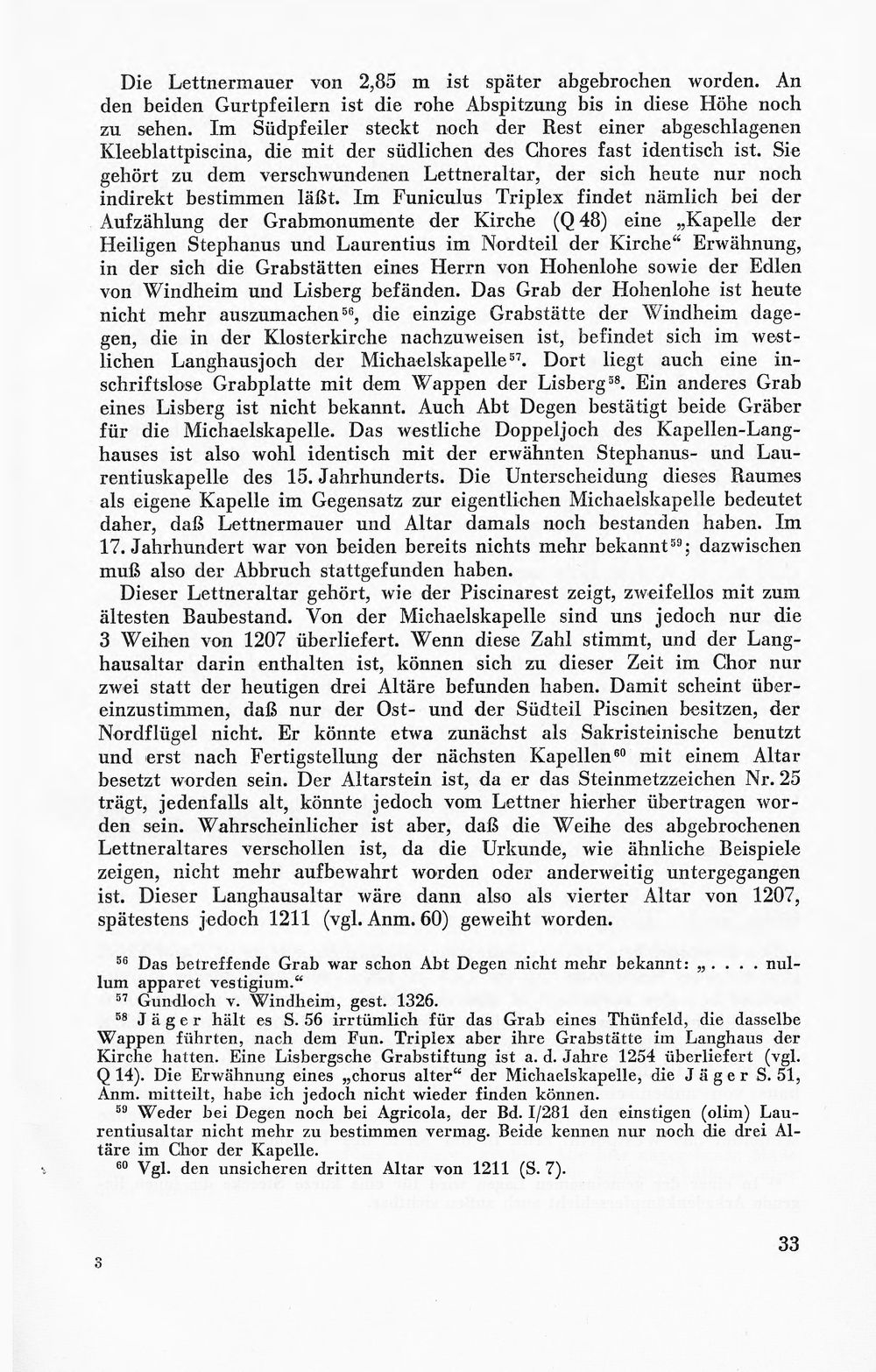 Die Lettnermauer von 2,85 m ist später abgebrochen worden. An den beiden Gurtpfeilern ist die rohe Abspitzung bis in diese Höhe noch zu sehen. Im Südpfeiler steckt noch der Rest einer abgeschlagenen Kleeblattpiscina, die mit der südlichen des Chores fast identisch ist. Sie gehört zu dem verschwundenen Lettneraltar, der sich heute nur noch indirekt bestimmen läßt. Im Funiculus Triplex findet nämlich bei der Aufzählung der Grabmonumente der Kirche (Q 48) eine „Kapelle der Heiligen Stephanus und Laurentius im Nordteil der Kirche“ Erwähnung, in der sich die Grabstätten eines Herrn von Hohenlohe sowie der Edlen von Windheim und Lisberg befänden. Das Grab der Hohenlohe ist heute nicht mehr auszumachen$^{56}$, die einzige Grabstätte der Windheim dagegen, die in der Klosterkirche nachzuweisen ist, befindet sich im westlichen Langhausjoch der Michaelskapelle$^{57}$. Dort liegt auch eine inschriftslose Grabplatte mit dem Wappen der Lisberg$^{58}$. Ein anderes Grab eines Lisberg ist nicht bekannt. Auch Abt Degen bestätigt beide Gräber für die Michaelskapelle. Das westliche Doppeljoch des Kapellen-Langhauses ist also wohl identisch mit der erwähnten Stephanus- und Laurentiuskapelle des 15. Jahrhunderts. Die Unterscheidung dieses Raumes als eigene Kapelle im Gegensatz zur eigentlichen Michaelskapelle bedeutet daher, daß Lettnermauer und Altar damals noch bestanden haben. Im 17. Jahrhundert war von beiden bereits nichts mehr bekannt$^{59}$; dazwischen muß also der Abbruch stattgefunden haben.

Dieser Lettneraltar gehört, wie der Piscinarest zeigt, zweifellos mit zum ältesten Baubestand. Von der Michaelskapelle sind uns jedoch nur die 3 Weihen von 1207 überliefert. Wenn diese Zahl stimmt, und der Langhausaltar darin enthalten ist, können sich zu dieser Zeit im Chor nur zwei statt der heutigen drei Altäre befunden haben. Damit scheint übereinzustimmen, daß nur der Ost- und der Südteil Piscinen besitzen, der Nordflügel nicht. Er könnte etwa zunächst als Sakristeinische benutzt und erst nach Fertigstellung der nächsten Kapellen$^{60}$ mit einem Altar besetzt worden sein. Der Altarstein ist, da er das Steinmetzzeichen Nr. 25 trägt, jedenfalls alt, könnte jedoch vom Lettner hierher übertragen worden sein. Wahrscheinlicher ist aber, daß die Weihe des abgebrochenen Lettneraltares verschollen ist, da die Urkunde, wie ähnliche Beispiele zeigen, nicht mehr aufbewahrt worden oder anderweitig untergegangen ist. Dieser Langhausaltar wäre dann also als vierter Altar von 1207, spätestens jedoch 1211 (vgl. Anm. 60) geweiht worden.

$^{56}$ Das betreffende Grab war schon Abt Degen nicht mehr bekannt: „. . . . nullum apparet vestigium.“

$^{57}$ Gundloch v. Windheim, gest. 1326.

$^{58}$ Jäger hält es S. 56 irrtümlich für das Grab eines Thünfeld, die dasselbe Wappen führten, nach dem Fun. Triplex aber ihre Grabstätte im Langhaus der Kirche hatten. Eine Lisbergsche Grabstiftung ist a. d. Jahre 1254 überliefert (vgl. Q 14). Die Erwähnung eines „chorus alter“ der Michaelskapelle, die Jäger S. 51, Anm. mitteilt, habe ich jedoch nicht wieder finden können.

$^{59}$ Weder bei Degen noch bei Agricola, der Bd. I/281 den einstigen (olim) Laurentiusaltar nicht mehr zu bestimmen vermag. Beide kennen nur noch die drei Altäre im Chor der Kapelle.

$^{60}$ Vgl. den unsicheren dritten Altar von 1211 (S. 7).

3

33